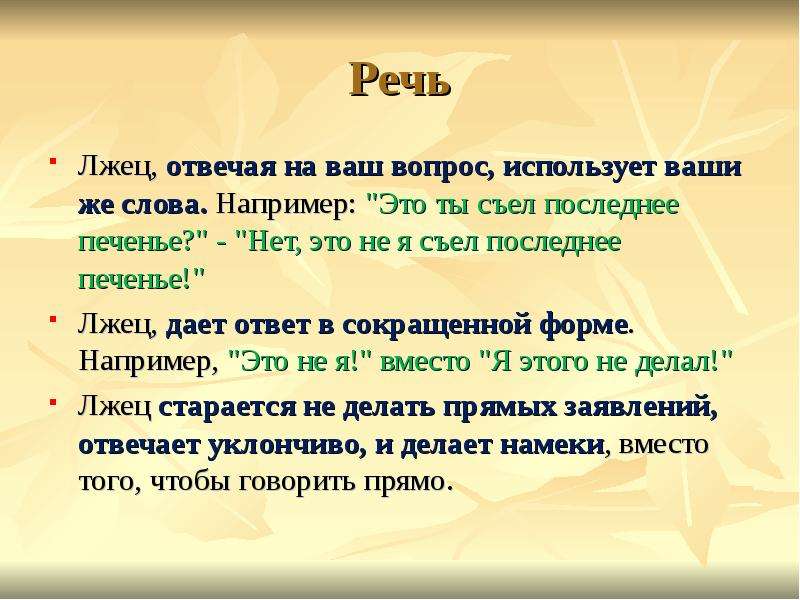 Речь

- Лжец, отвечая на ваш вопрос, использует ваши же слова. Например: "Это ты съел последнее печенье?" - "Нет, это не я съел последнее печенье!"
- Лжец, дает ответ в сокращенной форме. Например, "Это не я!" вместо "Я этого не делал!"
- Лжец старается не делать прямых заявлений, отвечает уклончиво, и делает намеки, вместо того, чтобы говорить прямо.